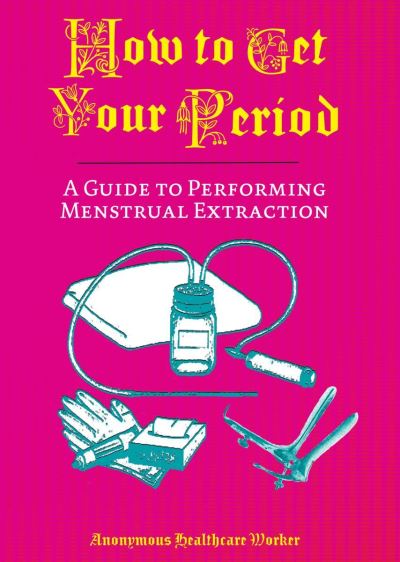 How to Get Your Period

A Guide to Performing Menstrual Extraction

Anonymous Healthcare Worker